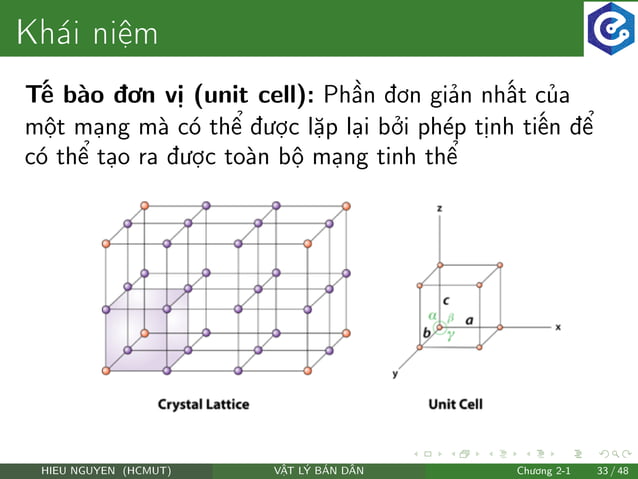 Khái niệm

**Tế bào đơn vị (unit cell):** Phần đơn giản nhất của một mạng mà có thể được lặp lại bởi phép tịnh tiến để có thể tạo ra được toàn bộ mạng tinh thể

Crystal Lattice

z
c
$\alpha$ $\beta$
$\gamma$
a
b
x
y

Unit Cell

HIEU NGUYEN (HCMUT) VẬT LÝ BÁN DẪN Chương 2-1 33 / 48